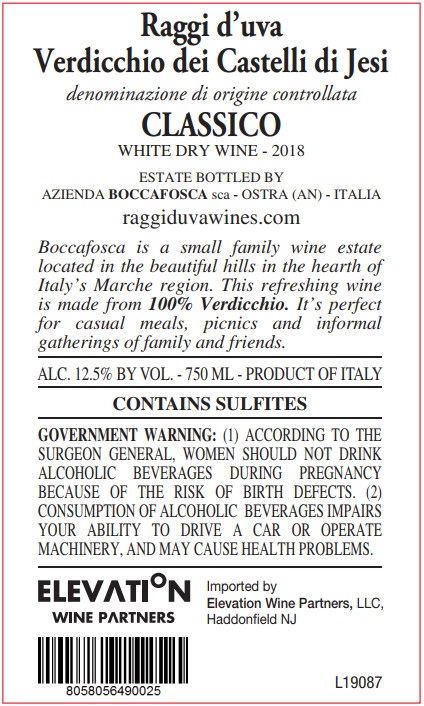 Raggi d'uva
Verdicchio dei Castelli di Jesi

denominazione di origine controllata

CLASSICO

WHITE DRY WINE - 2018

ESTATE BOTTLED BY
AZIENDA BOCCAFOSCA sca - OSTRA (AN) - ITALIA

raggiduvawines.com

Boccafosca is a small family wine estate located in the beautiful hills in the hearth of Italy's Marche region. This refreshing wine is made from 100% Verdicchio. It's perfect for casual meals, picnics and informal gatherings of family and friends.

ALC. 12.5% BY VOL. - 750 ML - PRODUCT OF ITALY

CONTAINS SULFITES

GOVERNMENT WARNING: (1) ACCORDING TO THE SURGEON GENERAL, WOMEN SHOULD NOT DRINK ALCOHOLIC BEVERAGES DURING PREGNANCY BECAUSE OF THE RISK OF BIRTH DEFECTS. (2) CONSUMPTION OF ALCOHOLIC BEVERAGES IMPAIRS YOUR ABILITY TO DRIVE A CAR OR OPERATE MACHINERY, AND MAY CAUSE HEALTH PROBLEMS.

ELEVATION
WINE PARTNERS

Imported by
Elevation Wine Partners, LLC,
Haddonfield NJ

8058056490025

L19087